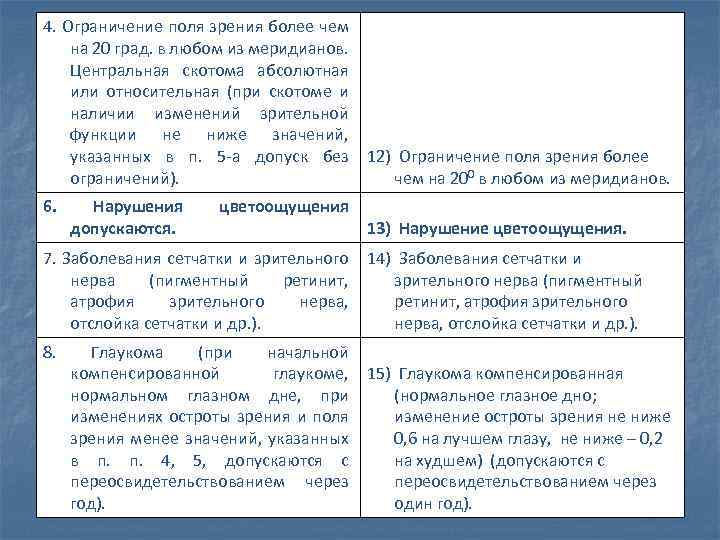 | 4. Ограничение поля зрения более чем на 20 град. в любом из меридианов. Центральная скотома абсолютная или относительная (при скотоме и наличии изменений зрительной функции не ниже значений, указанных в п. 5-а допуск без ограничений). | 12) Ограничение поля зрения более чем на $20^0$ в любом из меридианов. |
|---|---|
| 6. Нарушения цветоощущения допускаются. | 13) Нарушение цветоощущения. |
| 7. Заболевания сетчатки и зрительного нерва (пигментный ретинит, атрофия зрительного нерва, отслойка сетчатки и др.). | 14) Заболевания сетчатки и зрительного нерва (пигментный ретинит, атрофия зрительного нерва, отслойка сетчатки и др.). |
| 8. Глаукома (при начальной компенсированной глаукоме, нормальном глазном дне, при изменениях остроты зрения и поля зрения менее значений, указанных в п. п. 4, 5, допускаются с переосвидетельствованием через год). | 15) Глаукома компенсированная (нормальное глазное дно; изменение остроты зрения не ниже 0,6 на лучшем глазу, не ниже – 0,2 на худшем) (допускаются с переосвидетельствованием через один год). |